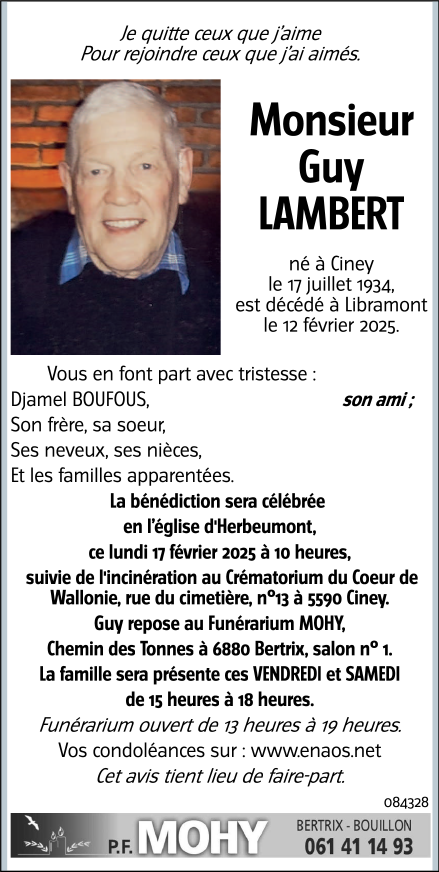 Je quitte ceux que j'aime
Pour rejoindre ceux que j'ai aimés.

Monsieur
Guy
LAMBERT

né à Ciney
le 17 juillet 1934,
est décédé à Libramont
le 12 février 2025.

Vous en font part avec tristesse :
Djamel BOUFOUS, son ami ;
Son frère, sa soeur,
Ses neveux, ses nièces,
Et les familles apparentées.

La bénédiction sera célébrée
en l'église d'Herbeumont,
ce lundi 17 février 2025 à 10 heures,
suivie de l'incinération au Crématorium du Coeur de Wallonie, rue du cimetière, n°13 à 5590 Ciney.
Guy repose au Funérarium MOHY,
Chemin des Tonnes à 6880 Bertrix, salon n° 1.
La famille sera présente ces VENDREDI et SAMEDI
de 15 heures à 18 heures.
Funérarium ouvert de 13 heures à 19 heures.
Vos condoléances sur : www.enaos.net
Cet avis tient lieu de faire-part.

084328

P.F. MOHY BERTRIX - BOUILLON
061 41 14 93